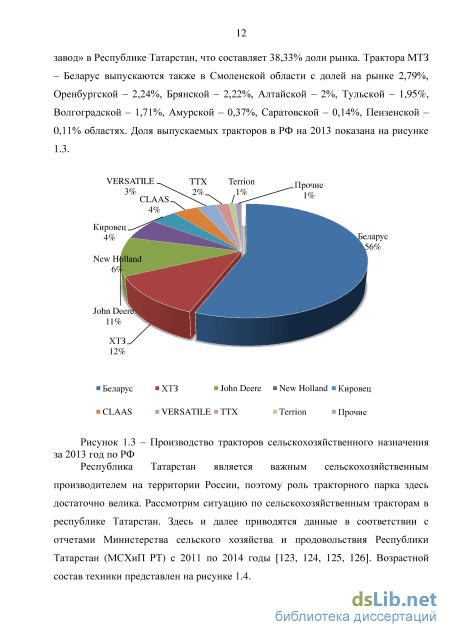 12

завод» в Республике Татарстан, что составляет 38,33% доли рынка. Трактора МТЗ – Беларус выпускаются также в Смоленской области с долей на рынке 2,79%, Оренбургской – 2,24%, Брянской – 2,22%, Алтайской – 2%, Тульской – 1,95%, Волгоградской – 1,71%, Амурской – 0,37%, Саратовской – 0,14%, Пензенской – 0,11% областях. Доля выпускаемых тракторов в РФ на 2013 показана на рисунке 1.3.

VERSATILE 3%
TTX 2%
Terrion 1%
Прочие 1%
CLAAS 4%
Кировец 4%
New Holland 6%
John Deere 11%
ХТЗ 12%
Беларус 56%

Беларус ХТЗ John Deere New Holland Кировец
CLAAS VERSATILE TTX Terrion Прочие

Рисунок 1.3 – Производство тракторов сельскохозяйственного назначения за 2013 год по РФ

Республика Татарстан является важным сельскохозяйственным производителем на территории России, поэтому роль тракторного парка здесь достаточно велика. Рассмотрим ситуацию по сельскохозяйственным тракторам в республике Татарстан. Здесь и далее приводятся данные в соответствии с отчетами Министерства сельского хозяйства и продовольствия Республики Татарстан (МСХиП РТ) с 2011 по 2014 годы [123, 124, 125, 126]. Возрастной состав техники представлен на рисунке 1.4.

dsLib.net
библиотека диссертаций